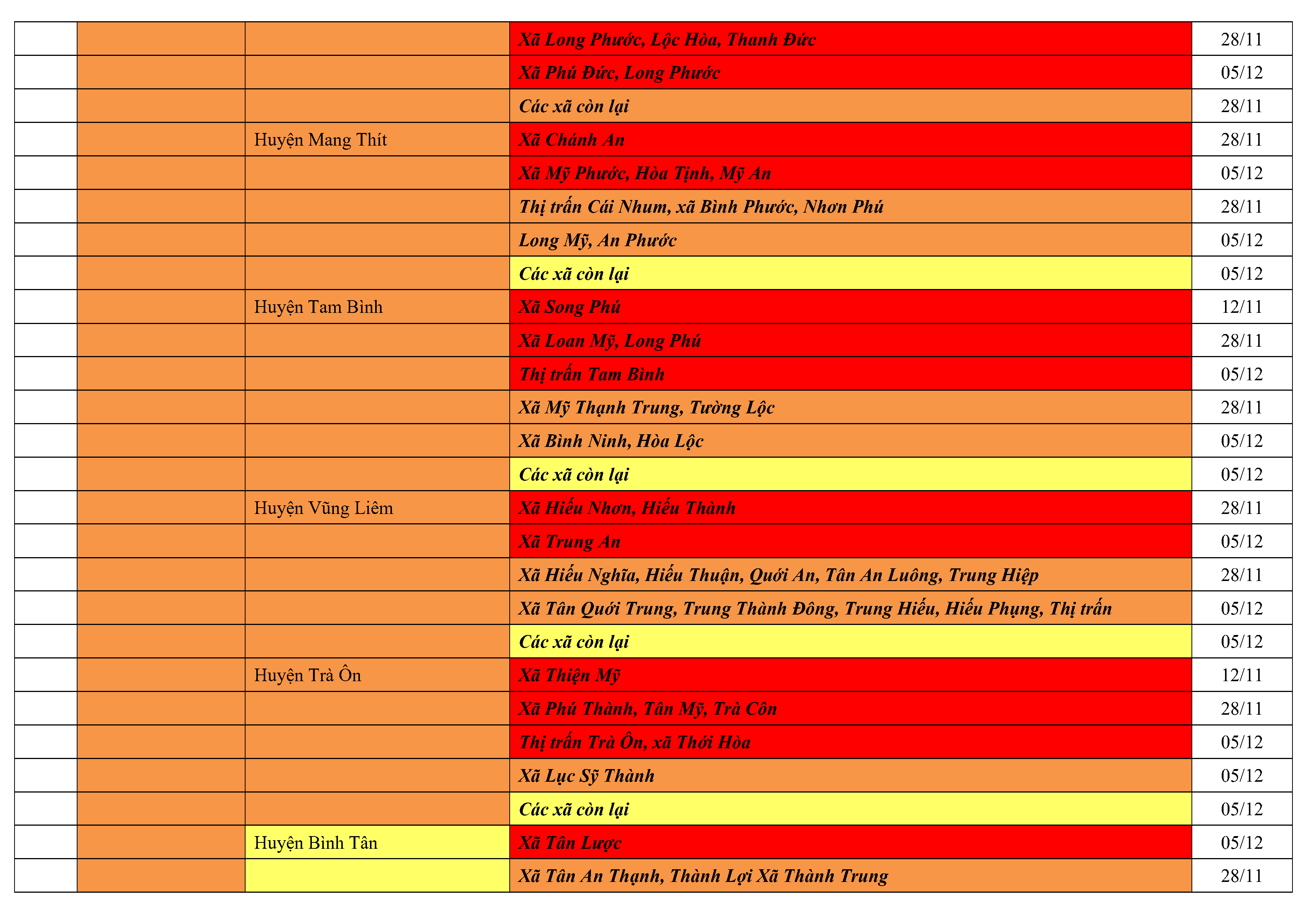 | | | | | |
|---|---|---|---|---|
| | | | Xã Long Phước, Lộc Hòa, Thanh Đức | 28/11 |
| | | | Xã Phú Đức, Long Phước | 05/12 |
| | | | Các xã còn lại | 28/11 |
| | | Huyện Mang Thít | Xã Chánh An | 28/11 |
| | | | Xã Mỹ Phước, Hòa Tịnh, Mỹ An | 05/12 |
| | | | Thị trấn Cái Nhum, xã Bình Phước, Nhơn Phú | 28/11 |
| | | | Long Mỹ, An Phước | 05/12 |
| | | | Các xã còn lại | 05/12 |
| | | Huyện Tam Bình | Xã Song Phú | 12/11 |
| | | | Xã Loan Mỹ, Long Phú | 28/11 |
| | | | Thị trấn Tam Bình | 05/12 |
| | | | Xã Mỹ Thạnh Trung, Tường Lộc | 28/11 |
| | | | Xã Bình Ninh, Hòa Lộc | 05/12 |
| | | | Các xã còn lại | 05/12 |
| | | Huyện Vũng Liêm | Xã Hiếu Nhơn, Hiếu Thành | 28/11 |
| | | | Xã Trung An | 05/12 |
| | | | Xã Hiếu Nghĩa, Hiếu Thuận, Quới An, Tân An Luông, Trung Hiệp | 28/11 |
| | | | Xã Tân Quới Trung, Trung Thành Đông, Trung Hiếu, Hiếu Phụng, Thị trấn | 05/12 |
| | | | Các xã còn lại | 05/12 |
| | | Huyện Trà Ôn | Xã Thiện Mỹ | 12/11 |
| | | | Xã Phú Thành, Tân Mỹ, Trà Côn | 28/11 |
| | | | Thị trấn Trà Ôn, xã Thới Hòa | 05/12 |
| | | | Xã Lục Sỹ Thành | 05/12 |
| | | | Các xã còn lại | 05/12 |
| | | Huyện Bình Tân | Xã Tân Lược | 05/12 |
| | | | Xã Tân An Thạnh, Thành Lợi Xã Thành Trung | 28/11 |